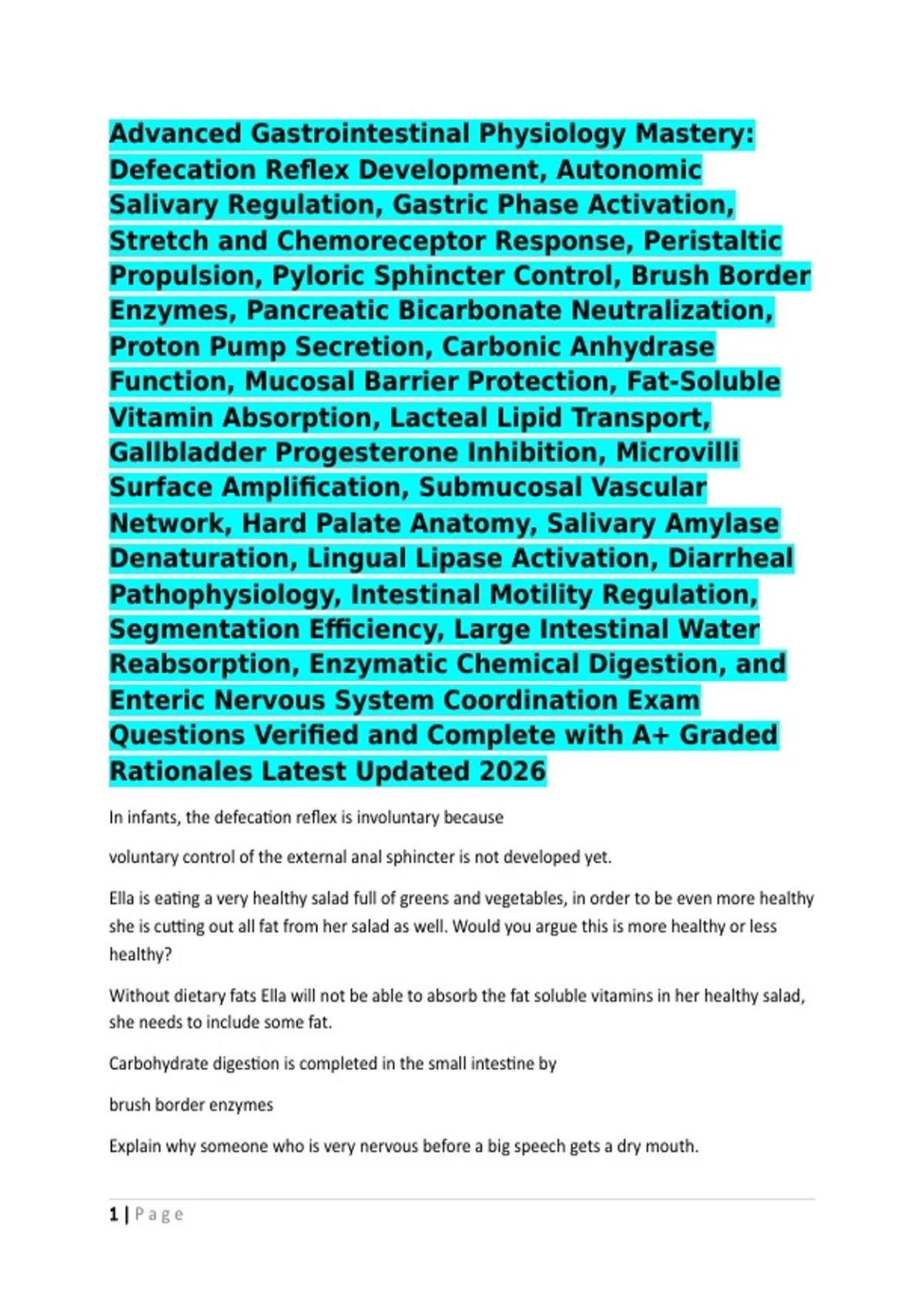 Advanced Gastrointestinal Physiology Mastery: Defecation Reflex Development, Autonomic Salivary Regulation, Gastric Phase Activation, Stretch and Chemoreceptor Response, Peristaltic Propulsion, Pyloric Sphincter Control, Brush Border Enzymes, Pancreatic Bicarbonate Neutralization, Proton Pump Secretion, Carbonic Anhydrase Function, Mucosal Barrier Protection, Fat-Soluble Vitamin Absorption, Lacteal Lipid Transport, Gallbladder Progesterone Inhibition, Microvilli Surface Amplification, Submucosal Vascular Network, Hard Palate Anatomy, Salivary Amylase Denaturation, Lingual Lipase Activation, Diarrheal Pathophysiology, Intestinal Motility Regulation, Segmentation Efficiency, Large Intestinal Water Reabsorption, Enzymatic Chemical Digestion, and Enteric Nervous System Coordination Exam Questions Verified and Complete with A+ Graded Rationales Latest Updated 2026

In infants, the defecation reflex is involuntary because

voluntary control of the external anal sphincter is not developed yet.

Ella is eating a very healthy salad full of greens and vegetables, in order to be even more healthy she is cutting out all fat from her salad as well. Would you argue this is more healthy or less healthy?

Without dietary fats Ella will not be able to absorb the fat soluble vitamins in her healthy salad, she needs to include some fat.

Carbohydrate digestion is completed in the small intestine by

brush border enzymes

Explain why someone who is very nervous before a big speech gets a dry mouth.

1 | Page